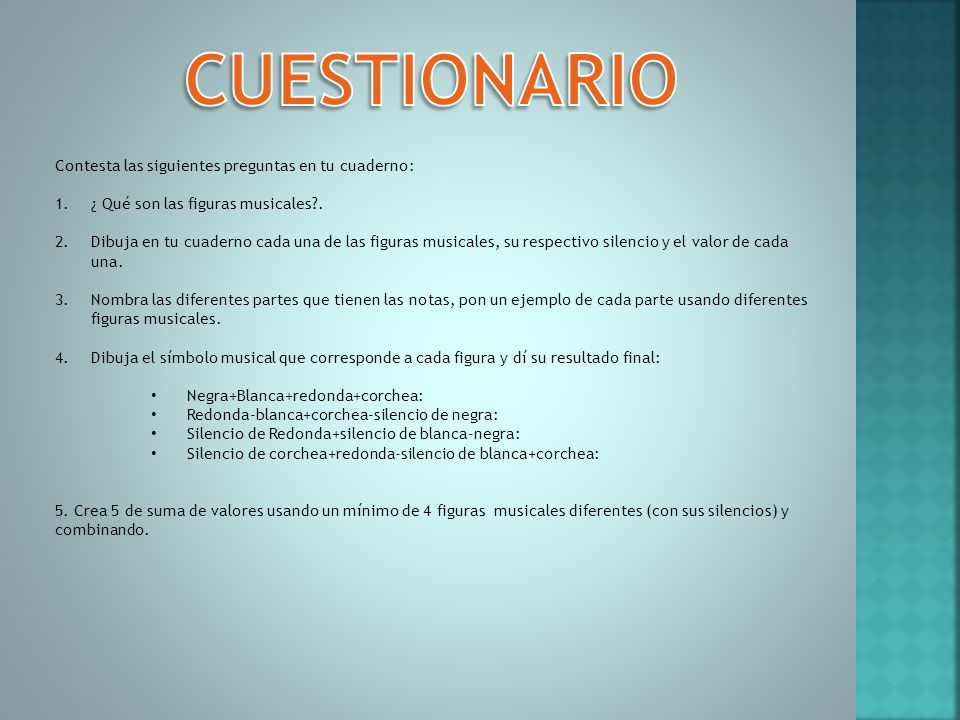 CUESTIONARIO

Contesta las siguientes preguntas en tu cuaderno:

1. ¿ Qué son las figuras musicales?.

2. Dibuja en tu cuaderno cada una de las figuras musicales, su respectivo silencio y el valor de cada una.

3. Nombra las diferentes partes que tienen las notas, pon un ejemplo de cada parte usando diferentes figuras musicales.

4. Dibuja el símbolo musical que corresponde a cada figura y dí su resultado final:

• Negra+Blanca+redonda+corchea:
• Redonda-blanca+corchea-silencio de negra:
• Silencio de Redonda+silencio de blanca-negra:
• Silencio de corchea+redonda-silencio de blanca+corchea:

5. Crea 5 de suma de valores usando un mínimo de 4 figuras musicales diferentes (con sus silencios) y combinando.